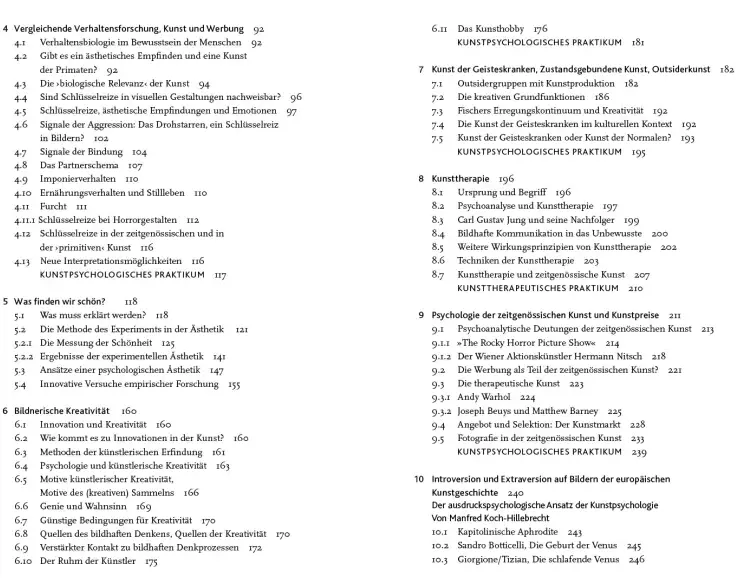 4 Vergleichende Verhaltensforschung, Kunst und Werbung 92
4.1 Verhaltensbiologie im Bewusstsein der Menschen 92
4.2 Gibt es ein ästhetisches Empfinden und eine Kunst der Primaten? 92
4.3 Die ›biologische Relevanz‹ der Kunst 94
4.4 Sind Schlüsselreize in visuellen Gestaltungen nachweisbar? 96
4.5 Schlüsselreize, ästhetische Empfindungen und Emotionen 97
4.6 Signale der Aggression: Das Drohstarren, ein Schlüsselreiz in Bildern? 102
4.7 Signale der Bindung 104
4.8 Das Partnerschema 107
4.9 Imponierverhalten 110
4.10 Ernährungsverhalten und Stillleben 110
4.11 Furcht 111
4.11.1 Schlüsselreize bei Horrorgestalten 112
4.12 Schlüsselreize in der zeitgenössischen und in der ›primitiven‹ Kunst 116
4.13 Neue Interpretationsmöglichkeiten 116
KUNSTPSYCHOLOGISCHES PRAKTIKUM 117

5 Was finden wir schön? 118
5.1 Was muss erklärt werden? 118
5.2 Die Methode des Experiments in der Ästhetik 121
5.2.1 Die Messung der Schönheit 125
5.2.2 Ergebnisse der experimentellen Ästhetik 141
5.3 Ansätze einer psychologischen Ästhetik 147
5.4 Innovative Versuche empirischer Forschung 155

6 Bildnerische Kreativität 160
6.1 Innovation und Kreativität 160
6.2 Wie kommt es zu Innovationen in der Kunst? 160
6.3 Methoden der künstlerischen Erfindung 161
6.4 Psychologie und künstlerische Kreativität 163
6.5 Motive künstlerischer Kreativität, Motive des (kreativen) Sammelns 166
6.6 Genie und Wahnsinn 169
6.7 Günstige Bedingungen für Kreativität 170
6.8 Quellen des bildhaften Denkens, Quellen der Kreativität 170
6.9 Verstärkter Kontakt zu bildhaften Denkprozessen 172
6.10 Der Ruhm der Künstler 175
6.11 Das Kunsthobby 176
KUNSTPSYCHOLOGISCHES PRAKTIKUM 181

7 Kunst der Geisteskranken, Zustandsgebundene Kunst, Outsiderkunst 182
7.1 Outsidergruppen mit Kunstproduktion 182
7.2 Die kreativen Grundfunktionen 186
7.3 Fischers Erregungskontinuum und Kreativität 192
7.4 Die Kunst der Geisteskranken im kulturellen Kontext 192
7.5 Kunst der Geisteskranken oder Kunst der Normalen? 193
KUNSTPSYCHOLOGISCHES PRAKTIKUM 195

8 Kunsttherapie 196
8.1 Ursprung und Begriff 196
8.2 Psychoanalyse und Kunsttherapie 197
8.3 Carl Gustav Jung und seine Nachfolger 199
8.4 Bildhafte Kommunikation in das Unbewusste 200
8.5 Weitere Wirkungsprinzipien von Kunsttherapie 202
8.6 Techniken der Kunsttherapie 203
8.7 Kunsttherapie und zeitgenössische Kunst 207
KUNSTTHERAPEUTISCHES PRAKTIKUM 210

9 Psychologie der zeitgenössischen Kunst und Kunstpreise 211
9.1 Psychoanalytische Deutungen der zeitgenössischen Kunst 213
9.1.1 »The Rocky Horror Picture Show« 214
9.1.2 Der Wiener Aktionskünstler Hermann Nitsch 218
9.2 Die Werbung als Teil der zeitgenössischen Kunst? 221
9.3 Die therapeutische Kunst 223
9.3.1 Andy Warhol 224
9.3.2 Joseph Beuys und Matthew Barney 225
9.4 Angebot und Selektion: Der Kunstmarkt 228
9.5 Fotografie in der zeitgenössischen Kunst 233
KUNSTPSYCHOLOGISCHES PRAKTIKUM 239

10 Introversion und Extraversion auf Bildern der europäischen Kunstgeschichte 240
Der ausdruckspsychologische Ansatz der Kunstpsychologie
Von Manfred Koch-Hillebrecht
10.1 Kapitolinische Aphrodite 243
10.2 Sandro Botticelli, Die Geburt der Venus 245
10.3 Giorgione/Tizian, Die schlafende Venus 246